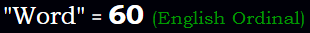 "Word" = 60 (English Ordinal)